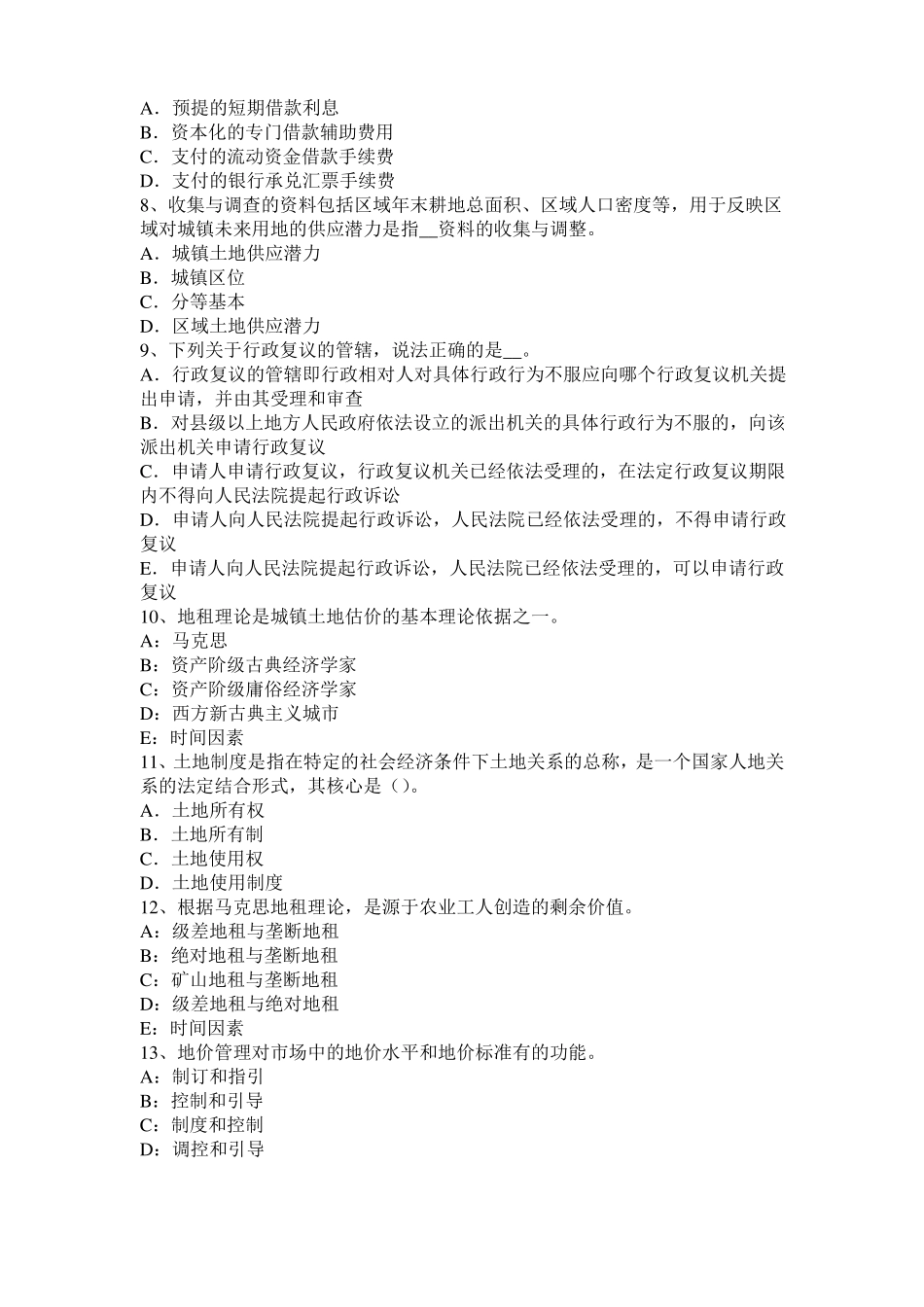 A．预提的短期借款利息
B．资本化的专门借款辅助费用
C．支付的流动资金借款手续费
D．支付的银行承兑汇票手续费
8、收集与调查的资料包括区域年末耕地总面积、区域人口密度等，用于反映区域对城镇未来用地的供应潜力是指__资料的收集与调整。
A．城镇土地供应潜力
B．城镇区位
C．分等基本
D．区域土地供应潜力
9、下列关于行政复议的管辖，说法正确的是__。
A．行政复议的管辖即行政相对人对具体行政行为不服应向哪个行政复议机关提出申请，并由其受理和审查
B．对县级以上地方人民政府依法设立的派出机关的具体行政行为不服的，向该派出机关申请行政复议
C．申请人申请行政复议，行政复议机关已经依法受理的，在法定行政复议期限内不得向人民法院提起行政诉讼
D．申请人向人民法院提起行政诉讼，人民法院已经依法受理的，不得申请行政复议
E．申请人向人民法院提起行政诉讼，人民法院已经依法受理的，可以申请行政复议
10、地租理论是城镇土地估价的基本理论依据之一。
A：马克思
B：资产阶级古典经济学家
C：资产阶级庸俗经济学家
D：西方新古典主义城市
E：时间因素
11、土地制度是指在特定的社会经济条件下土地关系的总称，是一个国家人地关系的法定结合形式，其核心是（）。
A．土地所有权
B．土地所有制
C．土地使用权
D．土地使用制度
12、根据马克思地租理论，是源于农业工人创造的剩余价值。
A：级差地租与垄断地租
B：绝对地租与垄断地租
C：矿山地租与垄断地租
D：级差地租与绝对地租
E：时间因素
13、地价管理对市场中的地价水平和地价标准有的功能。
A：制订和指引
B：控制和引导
C：制度和控制
D：调控和引导